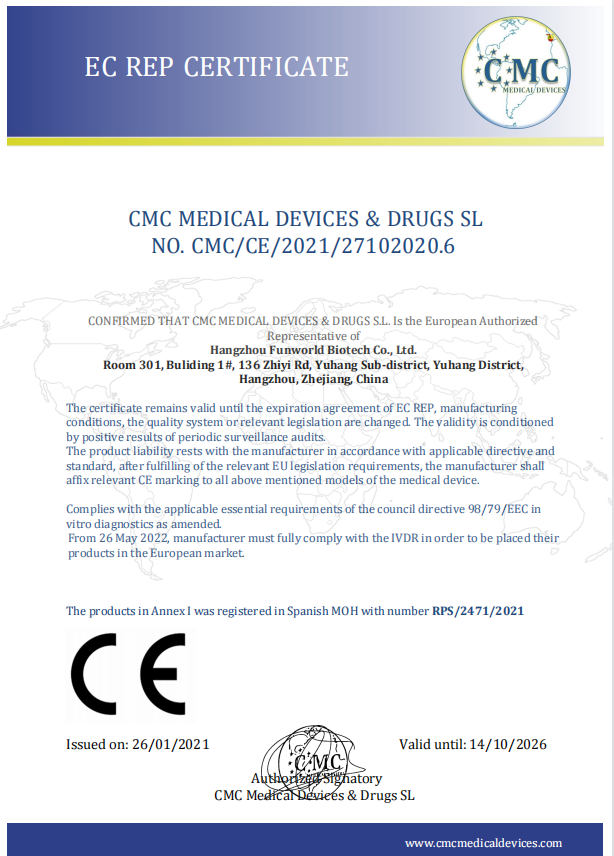 EC REP CERTIFICATE

CMC
MEDICAL DEVICES

CMC MEDICAL DEVICES & DRUGS SL
NO. CMC/CE/2021/27102020.6

CONFIRMED THAT CMC MEDICAL DEVICES & DRUGS S.L. Is the European Authorized Representative of
Hangzhou Funworld Biotech Co., Ltd.
Room 301, Buliding 1#, 136 Zhiyi Rd, Yuhang Sub-district, Yuhang District, Hangzhou, Zhejiang, China

The certificate remains valid until the expiration agreement of EC REP, manufacturing conditions, the quality system or relevant legislation are changed. The validity is conditioned by positive results of periodic surveillance audits.
The product liability rests with the manufacturer in accordance with applicable directive and standard, after fulfilling of the relevant EU legislation requirements, the manufacturer shall affix relevant CE marking to all above mentioned models of the medical device.

Complies with the applicable essential requirements of the council directive 98/79/EEC in vitro diagnostics as amended.
From 26 May 2022, manufacturer must fully comply with the IVDR in order to be placed their products in the European market.

The products in Annex I was registered in Spanish MOH with number RPS/2471/2021

CE

Issued on: 26/01/2021

Valid until: 14/10/2026

CMC

Authorized Signatory
CMC Medical Devices & Drugs SL

www.cmcmedicaldevices.com